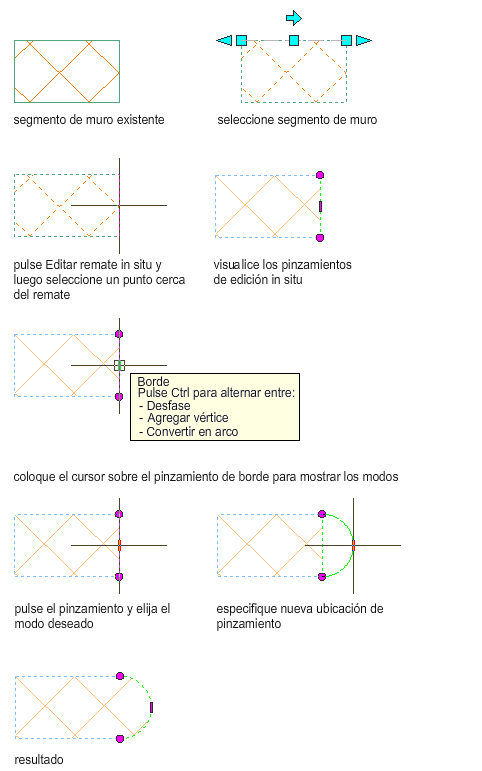 segmento de muro existente

seleccione segmento de muro

pulse Editar remate in situ y luego seleccione un punto cerca del remate

visualice los pinzamientos de edición in situ

Borde
Pulse Ctrl para alternar entre:
- Desfase
- Agregar vértice
- Convertir en arco

coloque el cursor sobre el pinzamiento de borde para mostrar los modos

pulse el pinzamiento y elija el modo deseado

especifique nueva ubicación de pinzamiento

resultado